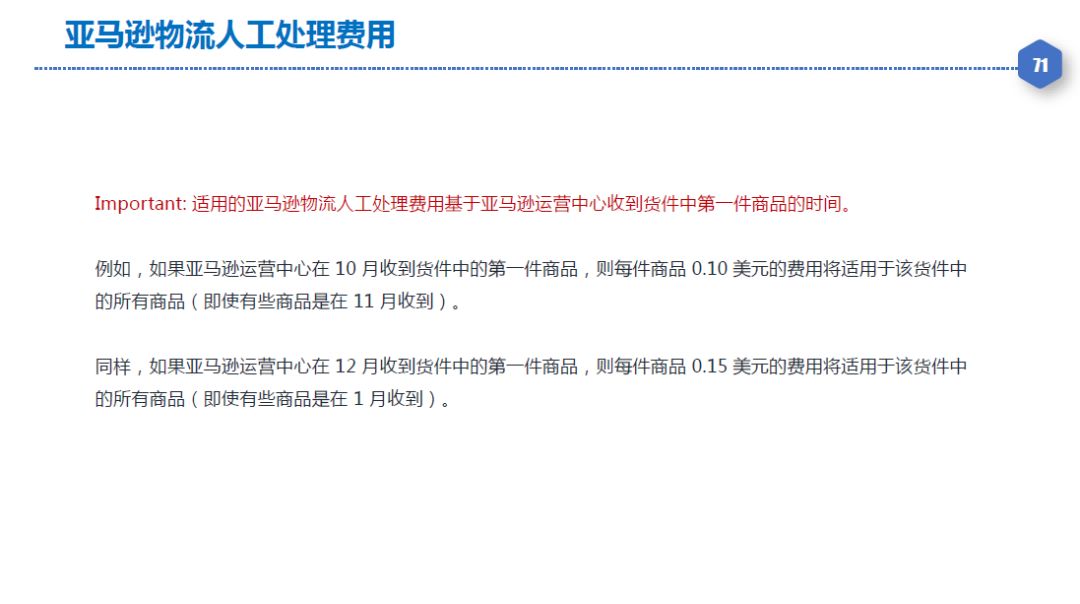 亚马逊物流人工处理费用

71

Important: 适用的亚马逊物流人工处理费用基于亚马逊运营中心收到货件中第一件商品的时间。

例如，如果亚马逊运营中心在10月收到货件中的第一件商品，则每件商品0.10美元的费用将适用于该货件中的所有商品（即使有些商品是在11月收到）。

同样，如果亚马逊运营中心在12月收到货件中的第一件商品，则每件商品0.15美元的费用将适用于该货件中的所有商品（即使有些商品是在1月收到）。